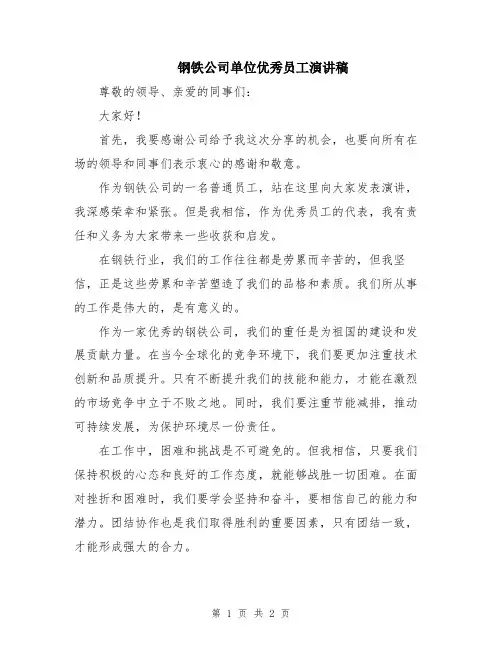 钢铁公司单位优秀员工演讲稿

尊敬的领导、亲爱的同事们：

大家好！

首先，我要感谢公司给予我这次分享的机会，也要向所有在场的领导和同事们表示衷心的感谢和敬意。

作为钢铁公司的一名普通员工，站在这里向大家发表演讲，我深感荣幸和紧张。但是我相信，作为优秀员工的代表，我有责任和义务为大家带来一些收获和启发。

在钢铁行业，我们的工作往往都是劳累而辛苦的，但我坚信，正是这些劳累和辛苦塑造了我们的品格和素质。我们所从事的工作是伟大的，是有意义的。

作为一家优秀的钢铁公司，我们的重任是为祖国的建设和发展贡献力量。在当今全球化的竞争环境下，我们要更加注重技术创新和品质提升。只有不断提升我们的技能和能力，才能在激烈的市场竞争中立于不败之地。同时，我们要注重节能减排，推动可持续发展，为保护环境尽一份责任。

在工作中，困难和挑战是不可避免的。但我相信，只要我们保持积极的心态和良好的工作态度，就能够战胜一切困难。在面对挫折和困难时，我们要学会坚持和奋斗，要相信自己的能力和潜力。团结协作也是我们取得胜利的重要因素，只有团结一致，才能形成强大的合力。

第 1 页 共 2 页